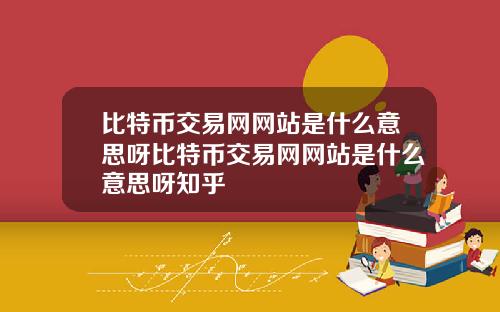 比特币交易网网站是什么意思呀比特币交易网网站是什么意思呀知乎